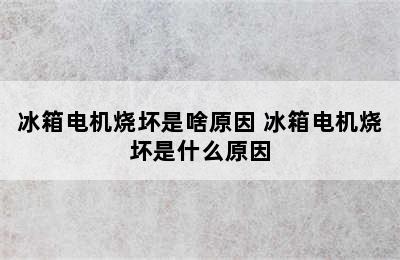 冰箱电机烧坏是啥原因 冰箱电机烧坏是什么原因